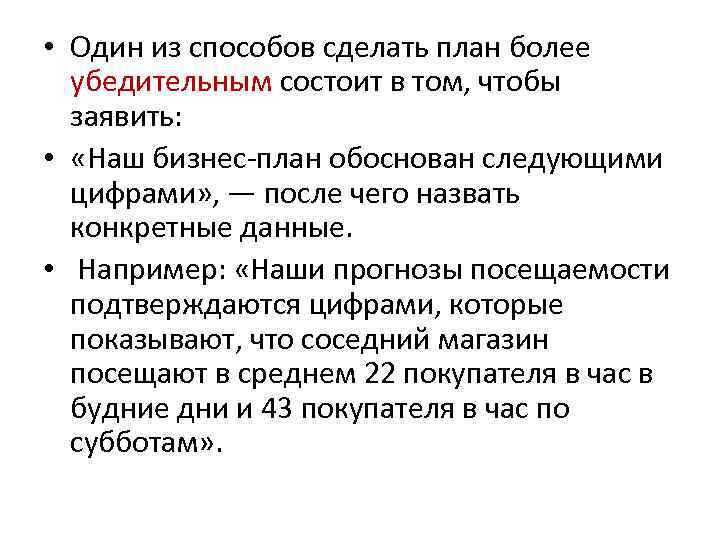 • Один из способов сделать план более убедительным состоит в том, чтобы заявить:

• «Наш бизнес-план обоснован следующими цифрами», — после чего назвать конкретные данные.

• Например: «Наши прогнозы посещаемости подтверждаются цифрами, которые показывают, что соседний магазин посещают в среднем 22 покупателя в час в будние дни и 43 покупателя в час по субботам».